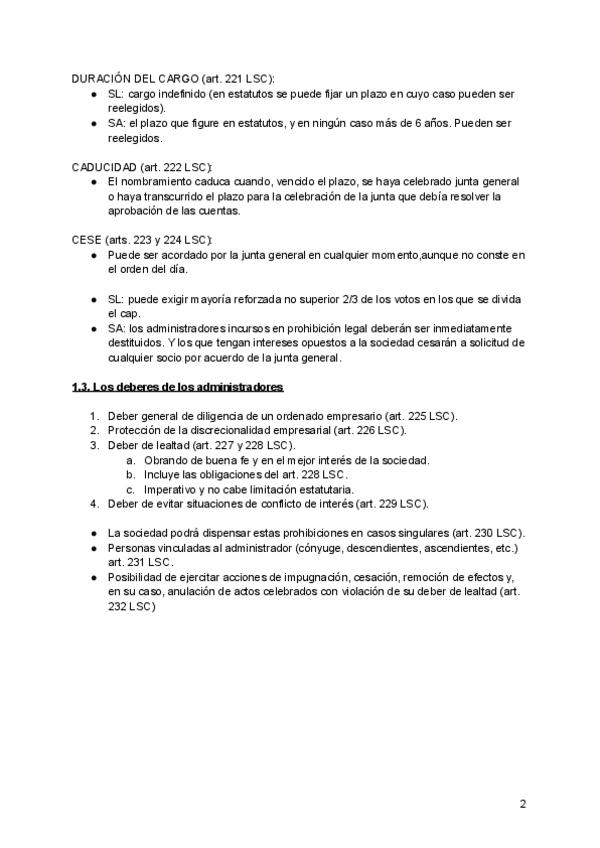 DURACIÓN DEL CARGO (art. 221 LSC):
● SL: cargo indefinido (en estatutos se puede fijar un plazo en cuyo caso pueden ser reelegidos).
● SA: el plazo que figure en estatutos, y en ningún caso más de 6 años. Pueden ser reelegidos.

CADUCIDAD (art. 222 LSC):
● El nombramiento caduca cuando, vencido el plazo, se haya celebrado junta general o haya transcurrido el plazo para la celebración de la junta que debía resolver la aprobación de las cuentas.

CESE (arts. 223 y 224 LSC):
● Puede ser acordado por la junta general en cualquier momento,aunque no conste en el orden del día.

● SL: puede exigir mayoría reforzada no superior 2/3 de los votos en los que se divida el cap.
● SA: los administradores incursos en prohibición legal deberán ser inmediatamente destituidos. Y los que tengan intereses opuestos a la sociedad cesarán a solicitud de cualquier socio por acuerdo de la junta general.

1.3. Los deberes de los administradores

1. Deber general de diligencia de un ordenado empresario (art. 225 LSC).
2. Protección de la discrecionalidad empresarial (art. 226 LSC).
3. Deber de lealtad (art. 227 y 228 LSC).
a. Obrando de buena fe y en el mejor interés de la sociedad.
b. Incluye las obligaciones del art. 228 LSC.
c. Imperativo y no cabe limitación estatutaria.
4. Deber de evitar situaciones de conflicto de interés (art. 229 LSC).

● La sociedad podrá dispensar estas prohibiciones en casos singulares (art. 230 LSC).
● Personas vinculadas al administrador (cónyuge, descendientes, ascendientes, etc.) art. 231 LSC.
● Posibilidad de ejercitar acciones de impugnación, cesación, remoción de efectos y, en su caso, anulación de actos celebrados con violación de su deber de lealtad (art. 232 LSC)

2